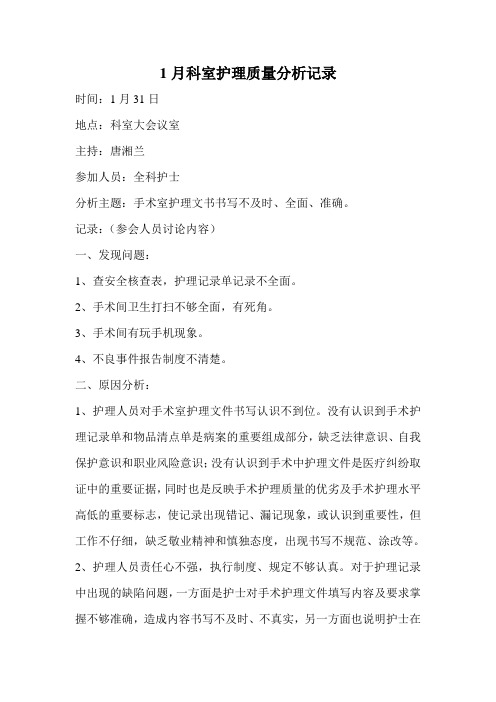 1 月科室护理质量分析记录

时间：1 月 31 日

地点：科室大会议室

主持：唐湘兰

参加人员：全科护士

分析主题：手术室护理文书书写不及时、全面、准确。

记录：（参会人员讨论内容）

一、发现问题：

1、查安全核查表，护理记录单记录不全面。

2、手术间卫生打扫不够全面，有死角。

3、手术间有玩手机现象。

4、不良事件报告制度不清楚。

二、原因分析：

1、护理人员对手术室护理文件书写认识不到位。没有认识到手术护理记录单和物品清点单是病案的重要组成部分，缺乏法律意识、自我保护意识和职业风险意识；没有认识到手术中护理文件是医疗纠纷取证中的重要证据，同时也是反映手术护理质量的优劣及手术护理水平高低的重要标志，使记录出现错记、漏记现象，或认识到重要性，但工作不仔细，缺乏敬业精神和慎独态度，出现书写不规范、涂改等。

2、护理人员责任心不强，执行制度、规定不够认真。对于护理记录中出现的缺陷问题，一方面是护士对手术护理文件填写内容及要求掌握不够准确，造成内容书写不及时、不真实，另一方面也说明护士在